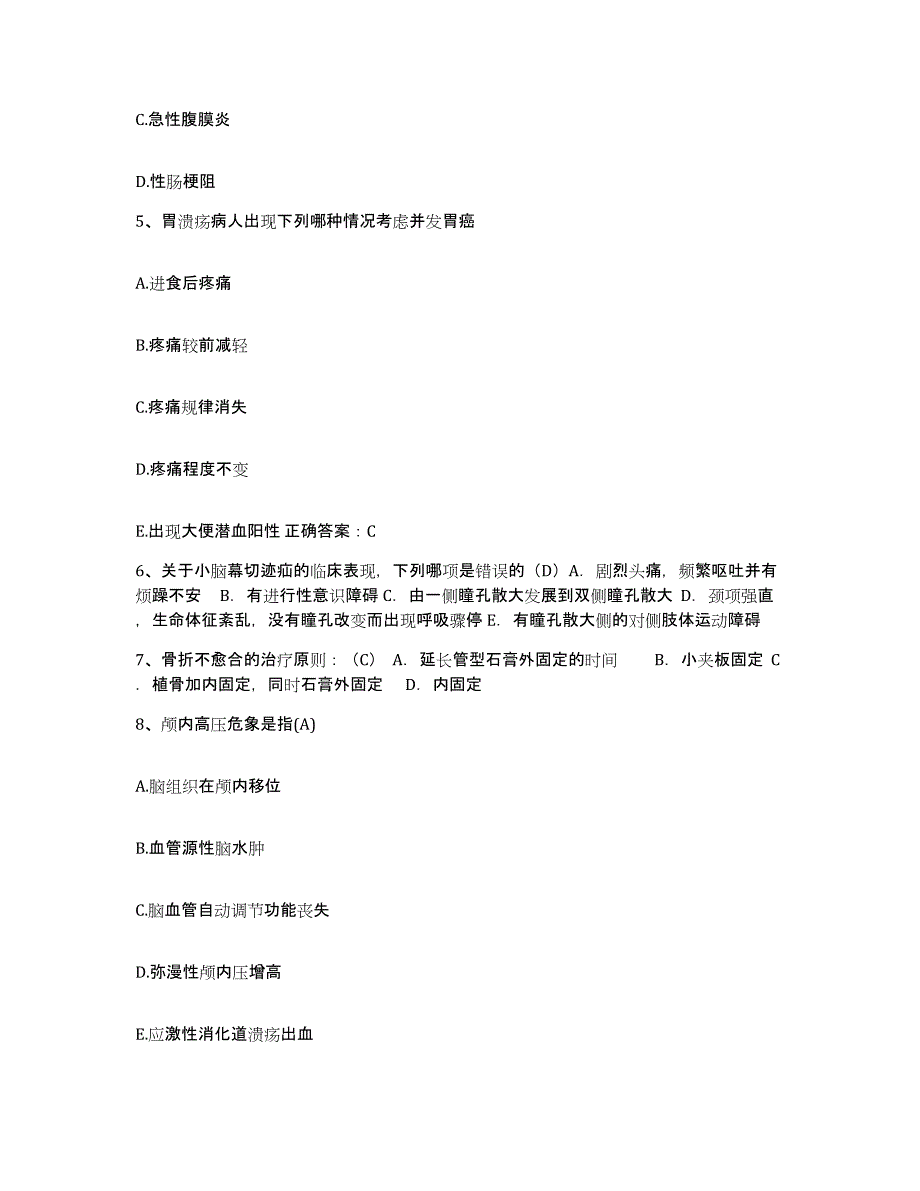 C.急性腹膜炎

D.性肠梗阻

5、胃溃疡病人出现下列哪种情况考虑并发胃癌

A.进食后疼痛

B.疼痛较前减轻

C.疼痛规律消失

D.疼痛程度不变

E.出现大便潜血阳性 正确答案：C

6、关于小脑幕切迹疝的临床表现，下列哪项是错误的（D）A. 剧烈头痛，频繁呕吐并有烦躁不安 B. 有进行性意识障碍 C. 由一侧瞳孔散大发展到双侧瞳孔散大 D. 颈项强直，生命体征紊乱，没有瞳孔改变而出现呼吸骤停 E. 有瞳孔散大侧的对侧肢体运动障碍

7、骨折不愈合的治疗原则：（C） A. 延长管型石膏外固定的时间 B. 小夹板固定 C. 植骨加内固定，同时石膏外固定 D. 内固定

8、颅内高压危象是指(A)

A.脑组织在颅内移位

B.血管源性脑水肿

C.脑血管自动调节功能丧失

D.弥漫性颅内压增高

E.应激性消化道溃疡出血